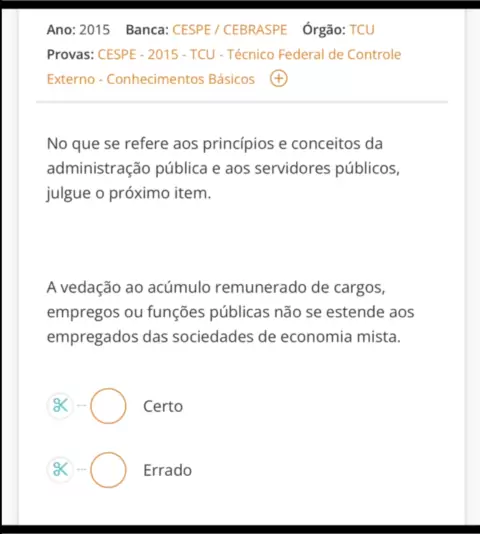 Ano: 2015 Banca: CESPE / CEBRASPE Órgão: TCU
Provas: CESPE - 2015 - TCU - Técnico Federal de Controle Externo - Conhecimentos Básicos

No que se refere aos princípios e conceitos da administração pública e aos servidores públicos, julgue o próximo item.

A vedação ao acúmulo remunerado de cargos, empregos ou funções públicas não se estende aos empregados das sociedades de economia mista.

Certo

Errado